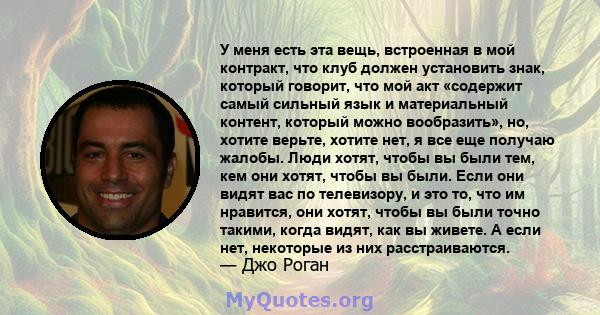 У меня есть эта вещь, встроенная в мой контракт, что клуб должен установить знак, который говорит, что мой акт «содержит самый сильный язык и материальный контент, который можно вообразить», но, хотите верьте, хотите нет, я все еще получаю жалобы. Люди хотят, чтобы вы были тем, кем они хотят, чтобы вы были. Если они видят вас по телевизору, и это то, что им нравится, они хотят, чтобы вы были точно такими, когда видят, как вы живете. А если нет, некоторые из них расстраиваются.
— Джо Роган

MyQuotes.org